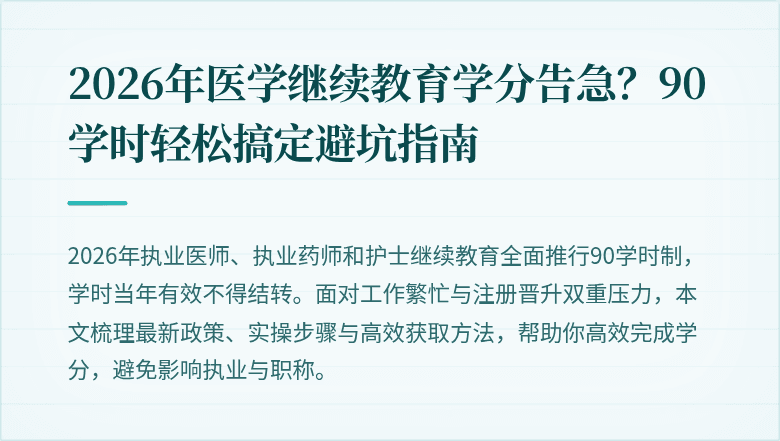 2026年医学继续教育学分告急？90学时轻松搞定避坑指南

2026年执业医师、执业药师和护士继续教育全面推行90学时制，学时当年有效不得结转。面对工作繁忙与注册晋升双重压力，本文梳理最新政策、实操步骤与高效获取方法，帮助你高效完成学分，避免影响执业与职称。